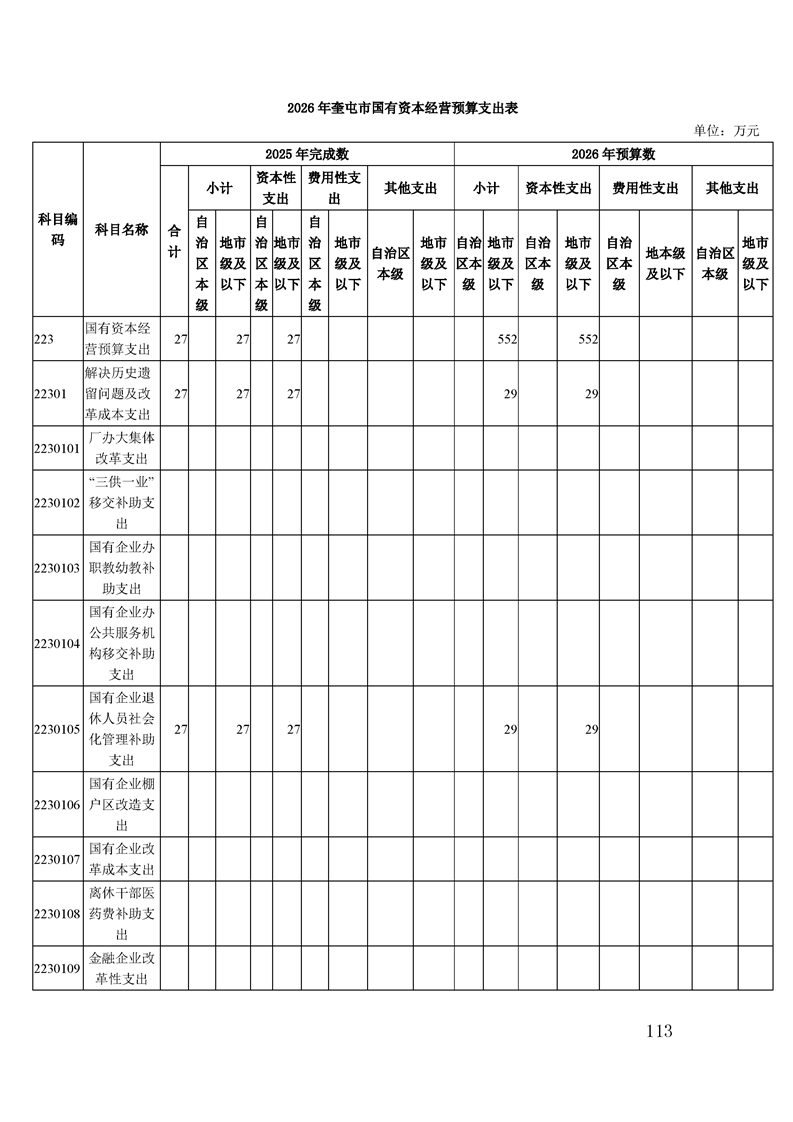 2026年奎屯市国有资本经营预算支出表

单位：万元

| 科目编码 | 科目名称 | 2025年完成数 | | | | | | | | | 2026年预算数 | | | | | | | |
|---|---|---|---|---|---|---|---|---|---|---|---|---|---|---|---|---|---|---|
| | | 合计 | 小计 | | 资本性支出 | | 费用性支出 | | 其他支出 | | 小计 | | 资本性支出 | | 费用性支出 | | 其他支出 | |
| | | | 自治区本级 | 地市级及以下 | 自治区本级 | 地市级及以下 | 自治区本级 | 地市级及以下 | 自治区本级 | 地市级及以下 | 自治区本级 | 地市级及以下 | 自治区本级 | 地市级及以下 | 自治区本级 | 地本级及以下 | 自治区本级 | 地市级及以下 |
| 223 | 国有资本经营预算支出 | 27 | | 27 | | 27 | | | | | | 552 | | 552 | | | | |
| 22301 | 解决历史遗留问题及改革成本支出 | 27 | | 27 | | 27 | | | | | | 29 | | 29 | | | | |
| 2230101 | 厂办大集体改革支出 | | | | | | | | | | | | | | | | | |
| 2230102 | “三供一业”移交补助支出 | | | | | | | | | | | | | | | | | |
| 2230103 | 国有企业办职教幼教补助支出 | | | | | | | | | | | | | | | | | |
| 2230104 | 国有企业办公共服务机构移交补助支出 | | | | | | | | | | | | | | | | | |
| 2230105 | 国有企业退休人员社会化管理补助支出 | 27 | | 27 | | 27 | | | | | | 29 | | 29 | | | | |
| 2230106 | 国有企业棚户区改造支出 | | | | | | | | | | | | | | | | | |
| 2230107 | 国有企业改革成本支出 | | | | | | | | | | | | | | | | | |
| 2230108 | 离休干部医药费补助支出 | | | | | | | | | | | | | | | | | |
| 2230109 | 金融企业改革性支出 | | | | | | | | | | | | | | | | | |

113